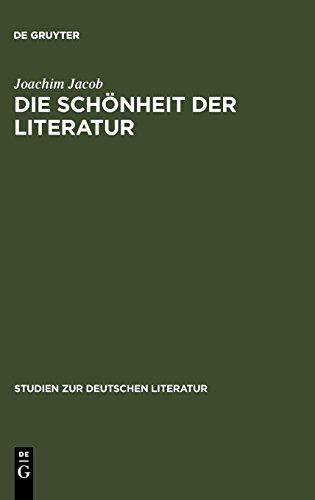 DE GRUYTER

Joachim Jacob

DIE SCHÖNHEIT DER LITERATUR

STUDIEN ZUR DEUTSCHEN LITERATUR

DE G